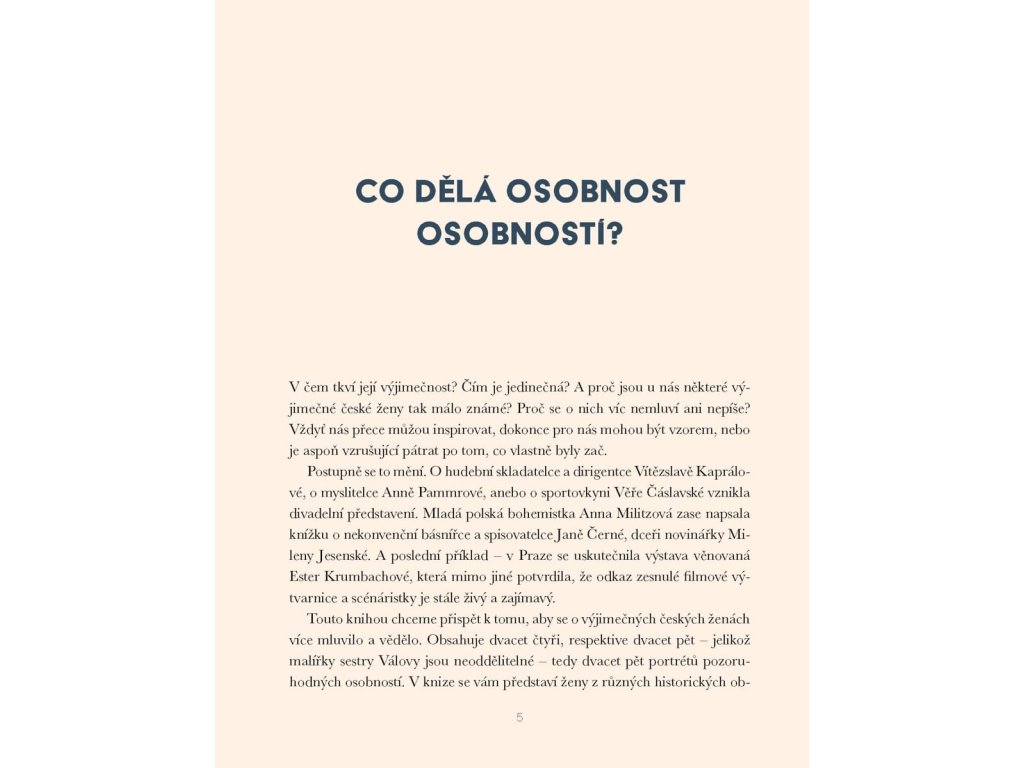 CO DĚLÁ OSOBNOST OSOBNOSTÍ?

V čem tkví její výjimečnost? Čím je jedinečná? A proč jsou u nás některé výjimečné české ženy tak málo známé? Proč se o nich víc nemluví ani nepíše? Vždyť nás přece můžou inspirovat, dokonce pro nás mohou být vzorem, nebo je aspoň vzrušující pátrat po tom, co vlastně byly zač.

Postupně se to mění. O hudební skladatelce a dirigentce Vítězslavě Kaprálové, o myslitelce Anně Pammrové, anebo o sportovkyni Věře Čáslavské vznikla divadelní představení. Mladá polská bohemistka Anna Militzová zase napsala knížku o nekonvenční básnířce a spisovatelce Janě Černé, dceři novinářky Mileny Jesenské. A poslední příklad – v Praze se uskutečnila výstava věnovaná Ester Krumbachové, která mimo jiné potvrdila, že odkaz zesnulé filmové výtvarnice a scénáristky je stále živý a zajímavý.

Touto knihou chceme přispět k tomu, aby se o výjimečných českých ženách více mluvilo a vědělo. Obsahuje dvacet čtyři, respektive dvacet pět – jelikož malířky sestry Válovy jsou neoddělitelné – tedy dvacet pět portrétů pozoruhodných osobností. V knize se vám představí ženy z různých historických ob-

5